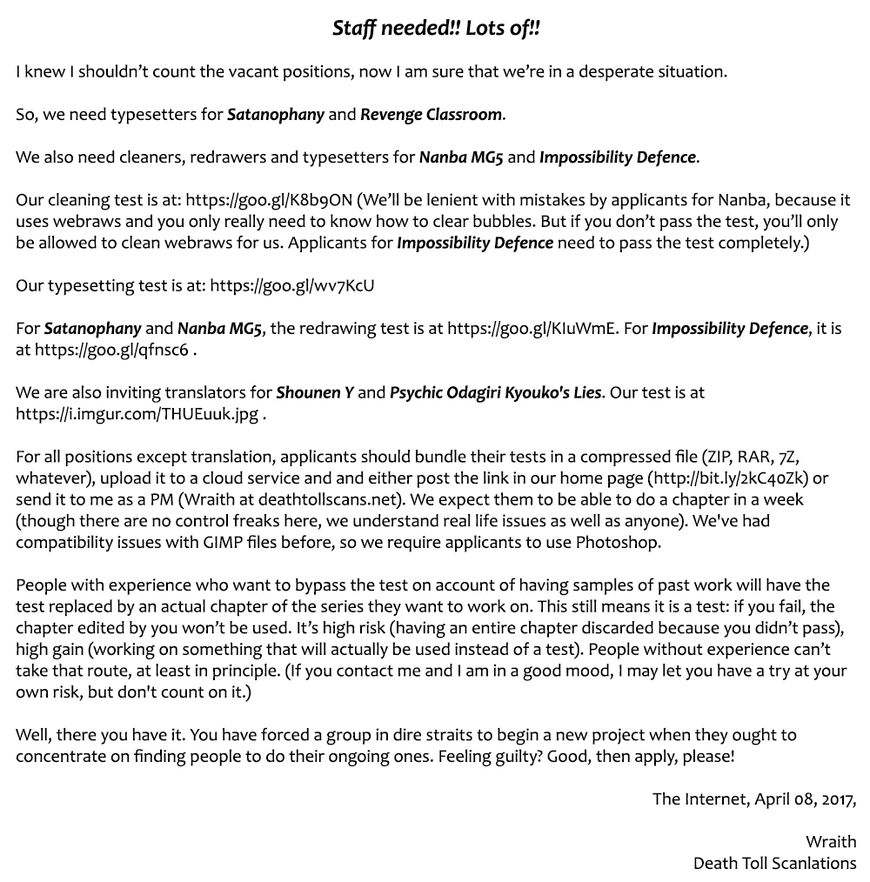 Staff needed!! Lots of!!

I knew I shouldn't count the vacant positions, now I am sure that we're in a desperate situation.

So, we need typesetters for Satanophany and Revenge Classroom.

We also need cleaners, redrawers and typesetters for Nanba MG5 and Impossibility Defence.

Our cleaning test is at: https://goo.gl/K8b9ON (We'll be lenient with mistakes by applicants for Nanba, because it uses webraws and you only really need to know how to clear bubbles. But if you don't pass the test, you'll only be allowed to clean webraws for us. Applicants for Impossibility Defence need to pass the test completely.)

Our typesetting test is at: https://goo.gl/wv7KcU

For Satanophany and Nanba MG5, the redrawing test is at https://goo.gl/KIuWmE. For Impossibility Defence, it is at https://goo.gl/qfnsc6 .

We are also inviting translators for Shounen Y and Psychic Odagiri Kyouko's Lies. Our test is at https://i.imgur.com/THUEuuk.jpg .

For all positions except translation, applicants should bundle their tests in a compressed file (ZIP, RAR, 7Z, whatever), upload it to a cloud service and and either post the link in our home page (http://bit.ly/2kC40Zk) or send it to me as a PM (Wraith at deathtollscans.net). We expect them to be able to do a chapter in a week (though there are no control freaks here, we understand real life issues as well as anyone). We've had compatibility issues with GIMP files before, so we require applicants to use Photoshop.

People with experience who want to bypass the test on account of having samples of past work will have the test replaced by an actual chapter of the series they want to work on. This still means it is a test: if you fail, the chapter edited by you won't be used. It's high risk (having an entire chapter discarded because you didn't pass), high gain (working on something that will actually be used instead of a test). People without experience can't take that route, at least in principle. (If you contact me and I am in a good mood, I may let you have a try at your own risk, but don't count on it.)

Well, there you have it. You have forced a group in dire straits to begin a new project when they ought to concentrate on finding people to do their ongoing ones. Feeling guilty? Good, then apply, please!

The Internet, April 08, 2017,

Wraith
Death Toll Scanlations